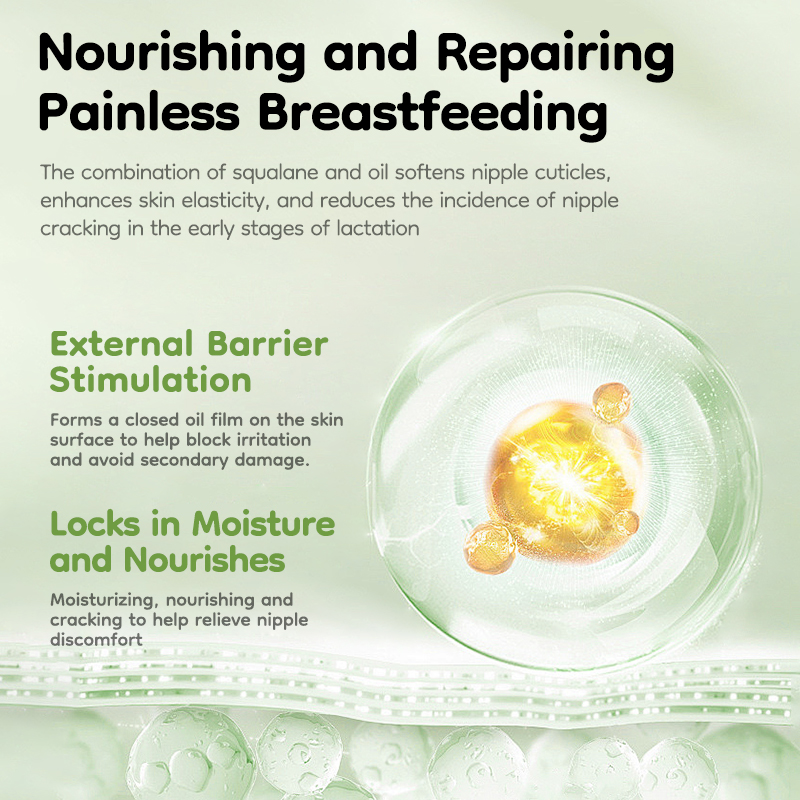 Nourishing and Repairing
Painless Breastfeeding

The combination of squalane and oil softens nipple cuticles, enhances skin elasticity, and reduces the incidence of nipple cracking in the early stages of lactation

External Barrier Stimulation

Forms a closed oil film on the skin surface to help block irritation and avoid secondary damage.

Locks in Moisture and Nourishes

Moisturizing, nourishing and cracking to help relieve nipple discomfort